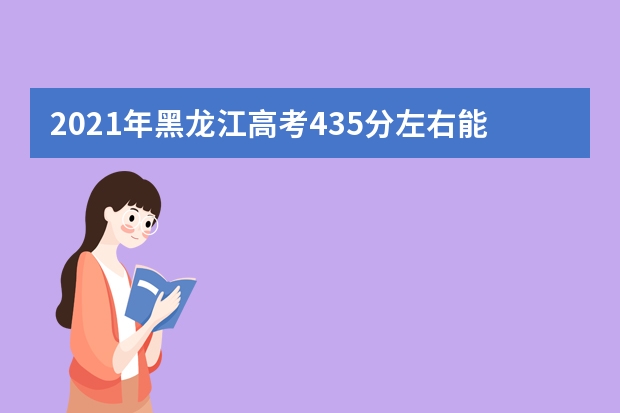 2021年黑龙江高考435分左右能